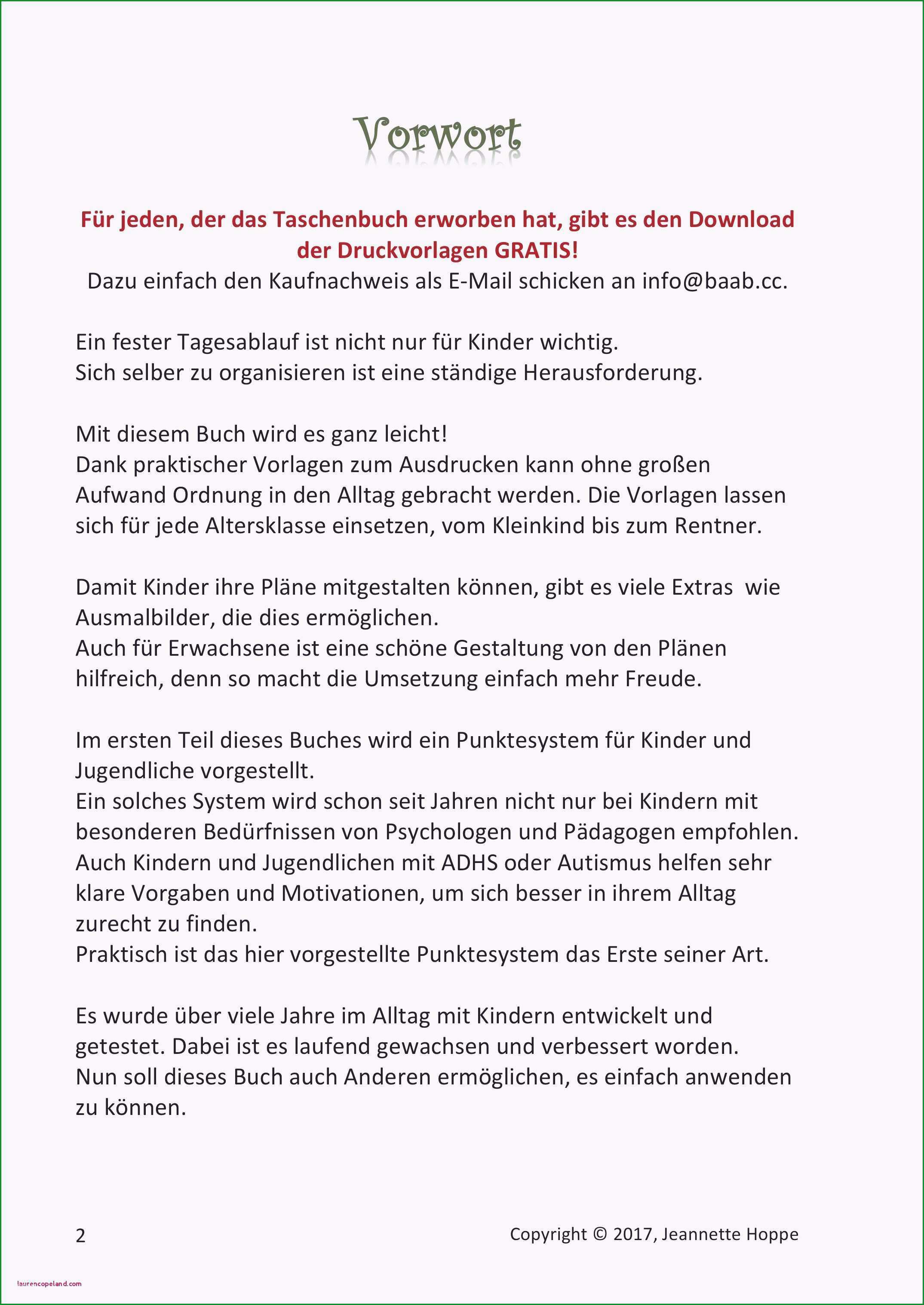 Vorwort

Für jeden, der das Taschenbuch erworben hat, gibt es den Download der Druckvorlagen GRATIS!
Dazu einfach den Kaufnachweis als E-Mail schicken an info@baab.cc.

Ein fester Tagesablauf ist nicht nur für Kinder wichtig.
Sich selber zu organisieren ist eine ständige Herausforderung.

Mit diesem Buch wird es ganz leicht!
Dank praktischer Vorlagen zum Ausdrucken kann ohne großen Aufwand Ordnung in den Alltag gebracht werden. Die Vorlagen lassen sich für jede Altersklasse einsetzen, vom Kleinkind bis zum Rentner.

Damit Kinder ihre Pläne mitgestalten können, gibt es viele Extras wie Ausmalbilder, die dies ermöglichen.
Auch für Erwachsene ist eine schöne Gestaltung von den Plänen hilfreich, denn so macht die Umsetzung einfach mehr Freude.

Im ersten Teil dieses Buches wird ein Punktesystem für Kinder und Jugendliche vorgestellt.
Ein solches System wird schon seit Jahren nicht nur bei Kindern mit besonderen Bedürfnissen von Psychologen und Pädagogen empfohlen.
Auch Kindern und Jugendlichen mit ADHS oder Autismus helfen sehr klare Vorgaben und Motivationen, um sich besser in ihrem Alltag zurecht zu finden.
Praktisch ist das hier vorgestellte Punktesystem das Erste seiner Art.

Es wurde über viele Jahre im Alltag mit Kindern entwickelt und getestet. Dabei ist es laufend gewachsen und verbessert worden.
Nun soll dieses Buch auch Anderen ermöglichen, es einfach anwenden zu können.

2

Copyright © 2017, Jeannette Hoppe

laurencopeland.com